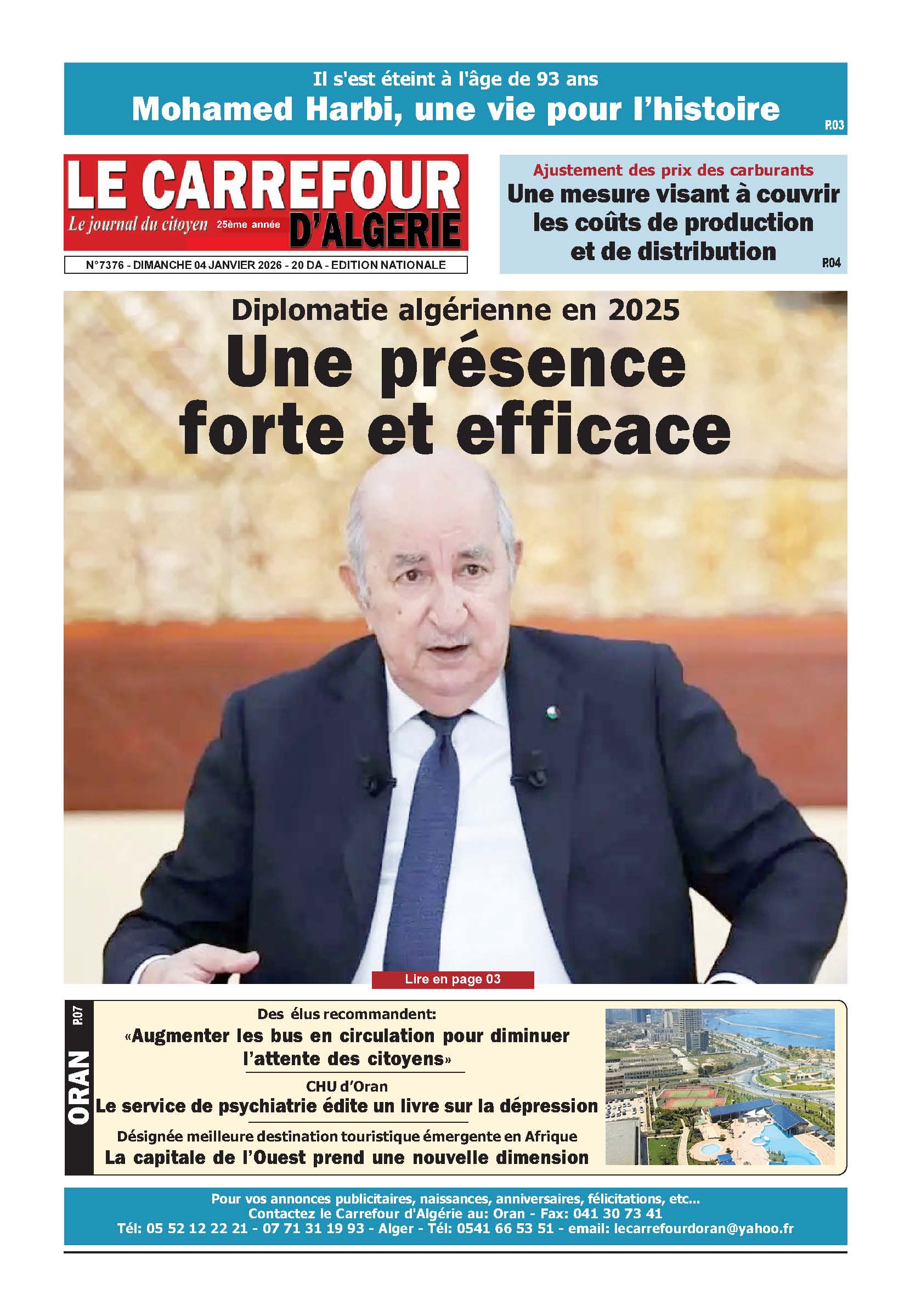 Il s'est éteint à l'âge de 93 ans
Mohamed Harbi, une vie pour l'histoire
P.03

LE CARREFOUR D'ALGERIE
Le journal du citoyen 25ème année

N°7376 - DIMANCHE 04 JANVIER 2026 - 20 DA - EDITION NATIONALE

Ajustement des prix des carburants
Une mesure visant à couvrir les coûts de production et de distribution
P.04

Diplomatie algérienne en 2025
Une présence forte et efficace

Lire en page 03

ORAN P.07

Des élus recommandent:
«Augmenter les bus en circulation pour diminuer l'attente des citoyens»

CHU d'Oran
Le service de psychiatrie édite un livre sur la dépression

Désignée meilleure destination touristique émergente en Afrique
La capitale de l'Ouest prend une nouvelle dimension

Pour vos annonces publicitaires, naissances, anniversaires, félicitations, etc...
Contactez le Carrefour d'Algérie au: Oran - Fax: 041 30 73 41
Tél: 05 52 12 22 21 - 07 71 31 19 93 - Alger - Tél: 0541 66 53 51 - email: lecarrefourdoran@yahoo.fr